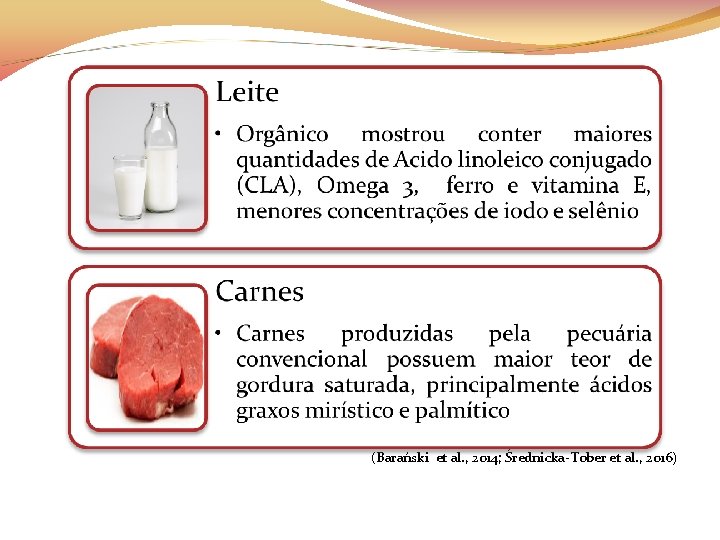 Leite

• Orgânico mostrou conter maiores quantidades de Acido linoleico conjugado (CLA), Omega 3, ferro e vitamina E, menores concentrações de iodo e selênio

Carnes

• Carnes produzidas pela pecuária convencional possuem maior teor de gordura saturada, principalmente ácidos graxos mirístico e palmítico

(Barański et al., 2014; Średnicka-Tober et al., 2016)